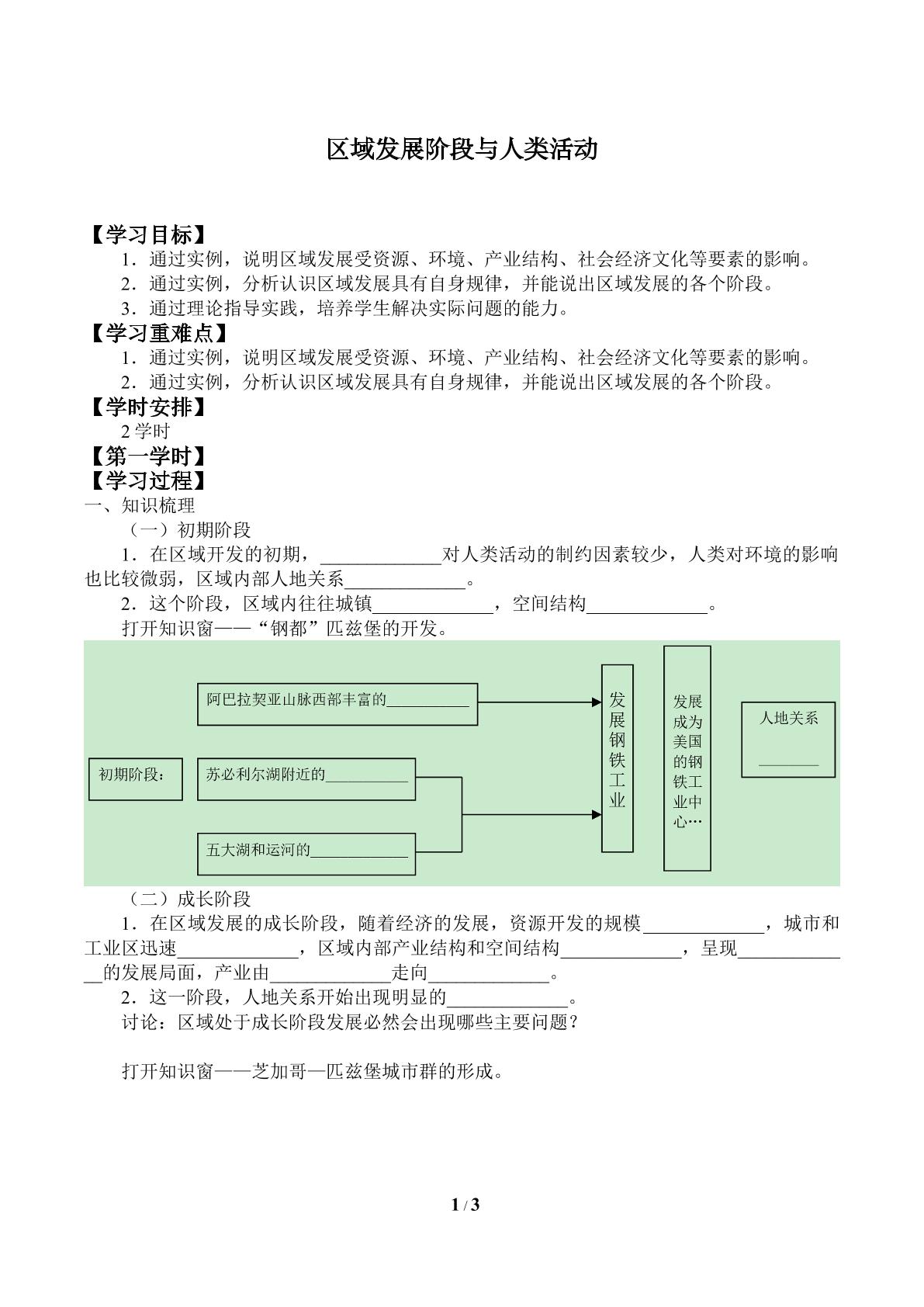 区域发展阶段与人类活动

【学习目标】

1．通过实例，说明区域发展受资源、环境、产业结构、社会经济文化等要素的影响。

2．通过实例，分析认识区域发展具有自身规律，并能说出区域发展的各个阶段。

3．通过理论指导实践，培养学生解决实际问题的能力。

【学习重难点】

1．通过实例，说明区域发展受资源、环境、产业结构、社会经济文化等要素的影响。

2．通过实例，分析认识区域发展具有自身规律，并能说出区域发展的各个阶段。

【学时安排】

2学时

【第一学时】

【学习过程】

一、知识梳理

（一）初期阶段

1．在区域开发的初期，____对人类活动的制约因素较少，人类对环境的影响也比较微弱，区域内部人地关系____。

2．这个阶段，区域内往往城镇____，空间结构____。

打开知识窗——“钢都”匹兹堡的开发。

初期阶段：

阿巴拉契亚山脉西部丰富的____

苏必利尔湖附近的____

五大湖和运河的____

发展钢铁工业

发展成为美国的钢铁工业中心…

人地关系

____

（二）成长阶段

1．在区域发展的成长阶段，随着经济的发展，资源开发的规模____，城市和工业区迅速____，区域内部产业结构和空间结构____，呈现____的发展局面，产业由____走向____。

2．这一阶段，人地关系开始出现明显的____。

讨论：区域处于成长阶段发展必然会出现哪些主要问题？

打开知识窗——芝加哥—匹兹堡城市群的形成。

1 / 3